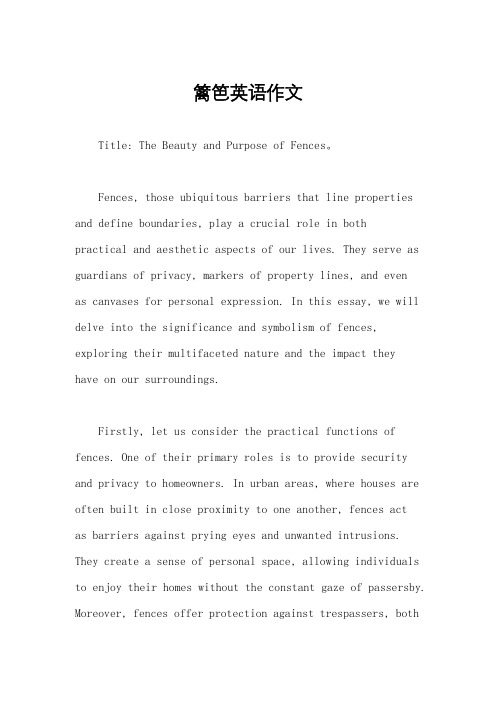 篱笆英语作文

Title: The Beauty and Purpose of Fences。

Fences, those ubiquitous barriers that line properties and define boundaries, play a crucial role in both practical and aesthetic aspects of our lives. They serve as guardians of privacy, markers of property lines, and even as canvases for personal expression. In this essay, we will delve into the significance and symbolism of fences, exploring their multifaceted nature and the impact they have on our surroundings.

Firstly, let us consider the practical functions of fences. One of their primary roles is to provide security and privacy to homeowners. In urban areas, where houses are often built in close proximity to one another, fences act as barriers against prying eyes and unwanted intrusions. They create a sense of personal space, allowing individuals to enjoy their homes without the constant gaze of passersby. Moreover, fences offer protection against trespassers, both